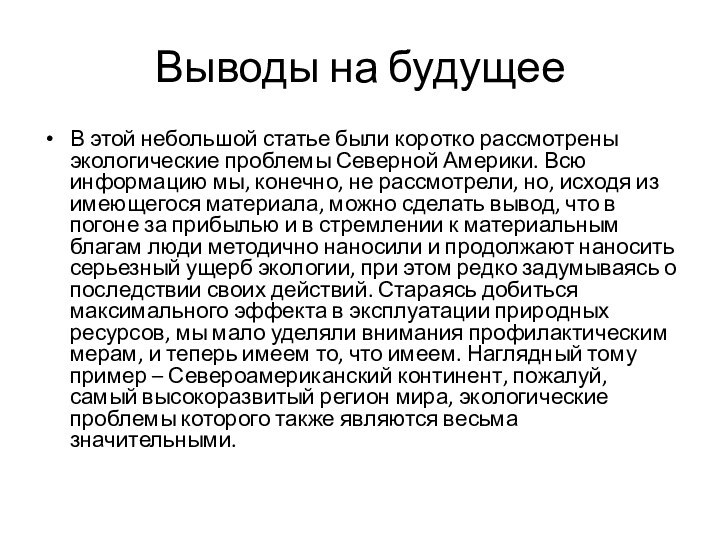 Выводы на будущее

• В этой небольшой статье были коротко рассмотрены экологические проблемы Северной Америки. Всю информацию мы, конечно, не рассмотрели, но, исходя из имеющегося материала, можно сделать вывод, что в погоне за прибылью и в стремлении к материальным благам люди методично наносили и продолжают наносить серьезный ущерб экологии, при этом редко задумываясь о последствии своих действий. Стараясь добиться максимального эффекта в эксплуатации природных ресурсов, мы мало уделяли внимания профилактическим мерам, и теперь имеем то, что имеем. Наглядный тому пример – Североамериканский континент, пожалуй, самый высокоразвитый регион мира, экологические проблемы которого также являются весьма значительными.